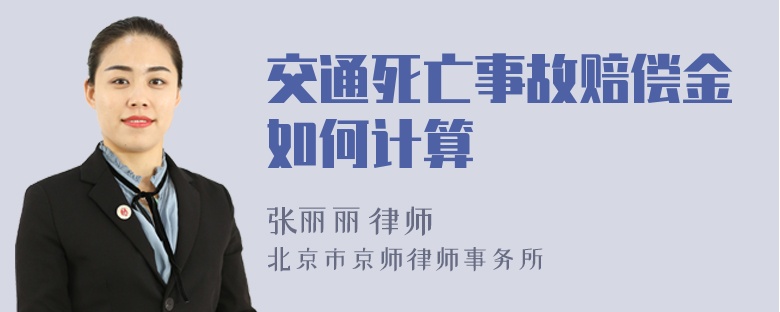 交通死亡事故赔偿金如何计算

张丽丽 律师

北京市京师律师事务所